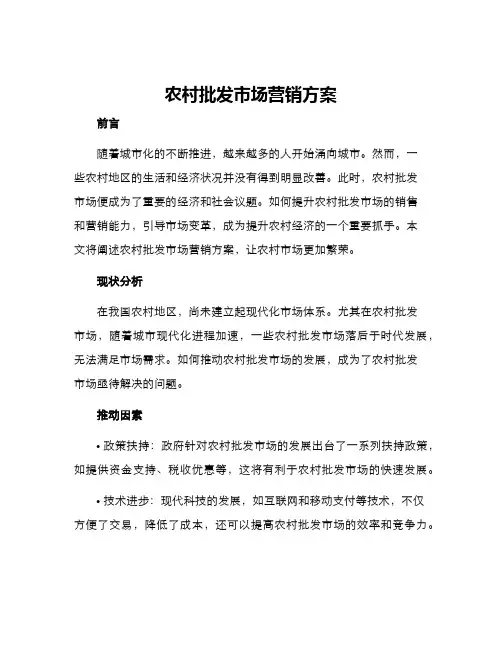 农村批发市场营销方案

前言

随着城市化的不断推进，越来越多的人开始涌向城市。然而，一些农村地区的生活和经济状况并没有得到明显改善。此时，农村批发市场便成为了重要的经济和社会议题。如何提升农村批发市场的销售和营销能力，引导市场变革，成为提升农村经济的一个重要抓手。本文将阐述农村批发市场营销方案，让农村市场更加繁荣。

现状分析

在我国农村地区，尚未建立起现代化市场体系。尤其在农村批发市场，随着城市现代化进程加速，一些农村批发市场落后于时代发展，无法满足市场需求。如何推动农村批发市场的发展，成为了农村批发市场亟待解决的问题。

推动因素

• 政策扶持：政府针对农村批发市场的发展出台了一系列扶持政策，如提供资金支持、税收优惠等，这将有利于农村批发市场的快速发展。

• 技术进步：现代科技的发展，如互联网和移动支付等技术，不仅方便了交易，降低了成本，还可以提高农村批发市场的效率和竞争力。